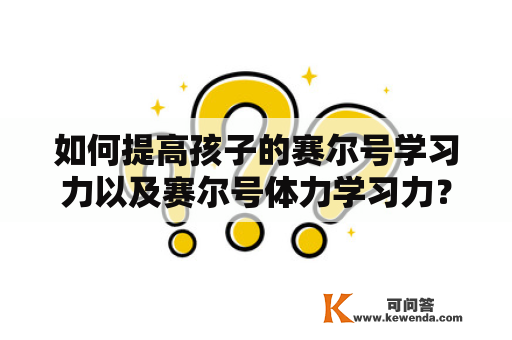 如何提高孩子的赛尔号学习力以及赛尔号体力学习力?

K 可问答
www.kewenda.com